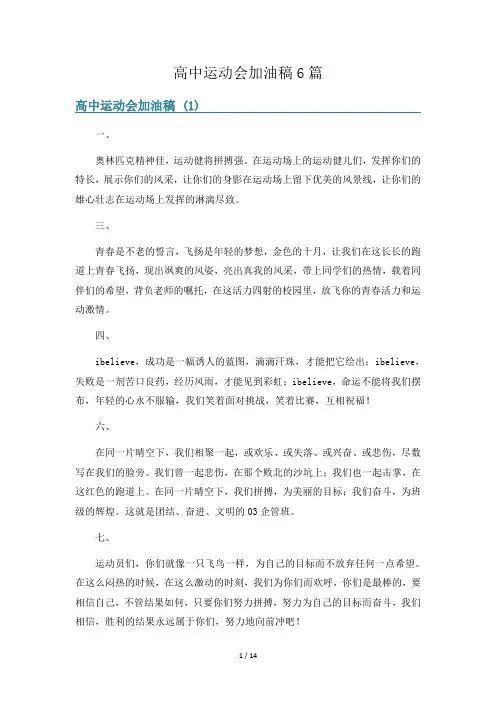 高中运动会加油稿6篇

高中运动会加油稿（1）

一、

奥林匹克精神佳，运动健将拼搏强。在运动场上的运动健儿们，发挥你们的特长，展示你们的风采，让你们的身影在运动场上留下优美的风景线，让你们的雄心壮志在运动场上发挥的淋漓尽致。

三、

青春是不老的誓言，飞扬是年轻的梦想，金色的十月，让我们在这长长的跑道上青春飞扬，现出飒爽的风姿，亮出真我的风采，带上同学们的热情，载着同伴们的希望，背负老师的嘱托，在这活力四射的校园里，放飞你的青春活力和运动激情。

四、

ibelieve，成功是一幅诱人的蓝图，滴滴汗珠，才能把它绘出；ibelieve，失败是一剂苦口良药，经历风雨，才能见到彩虹；ibelieve，命运不能将我们摆布，年轻的心永不服输，我们笑着面对挑战，笑着比赛，互相祝福！

六、

在同一片晴空下，我们相聚一起，或欢乐、或失落、或兴奋、或悲伤，尽数写在我们的脸旁。我们曾一起悲伤，在那个败北的沙坑上；我们也一起击掌，在这红色的跑道上。在同一片晴空下，我们拼搏，为美丽的目标；我们奋斗，为班级的辉煌。这就是团结、奋进、文明的03企管班。

七、

运动员们，你们就像一只飞鸟一样，为自己的目标而不放弃任何一点希望。在这么闷热的时候，在这么激动的时刻，我们为你们而欢呼，你们是最棒的，要相信自己，不管结果如何，只要你们努力拼搏，努力为自己的目标而奋斗，我们相信，胜利的结果永远属于你们，努力地向前冲吧！

1 / 14